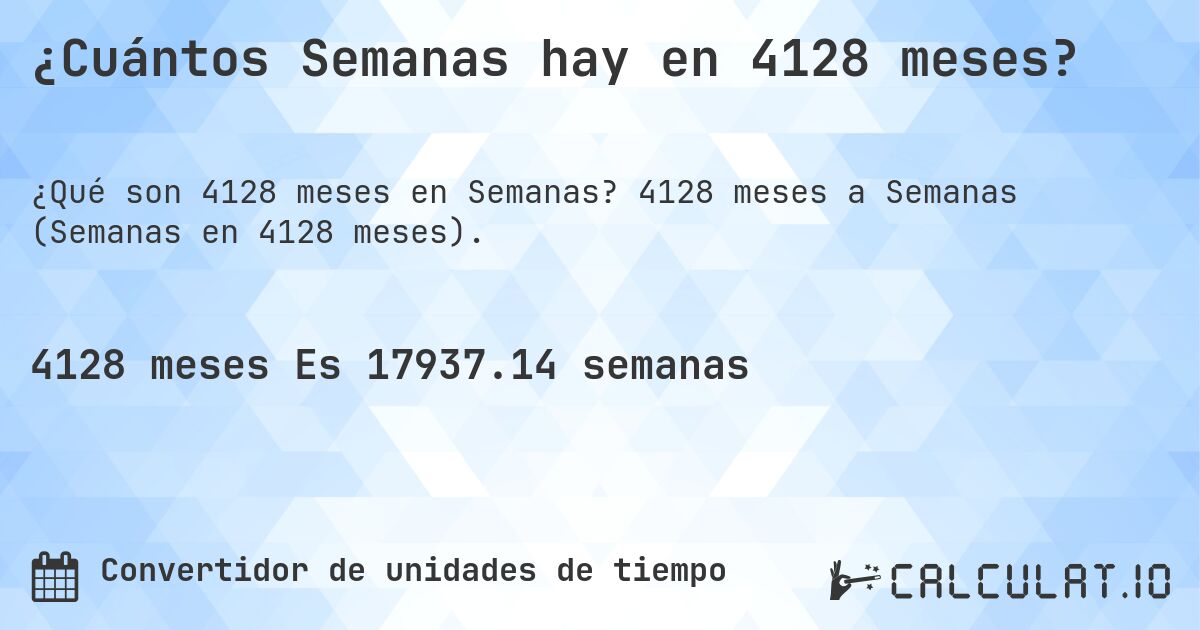 ¿Cuántos Semanas hay en 4128 meses?

¿Qué son 4128 meses en Semanas? 4128 meses a Semanas (Semanas en 4128 meses).

4128 meses Es 17937.14 semanas

Convertidor de unidades de tiempo

CALCULAT.IO